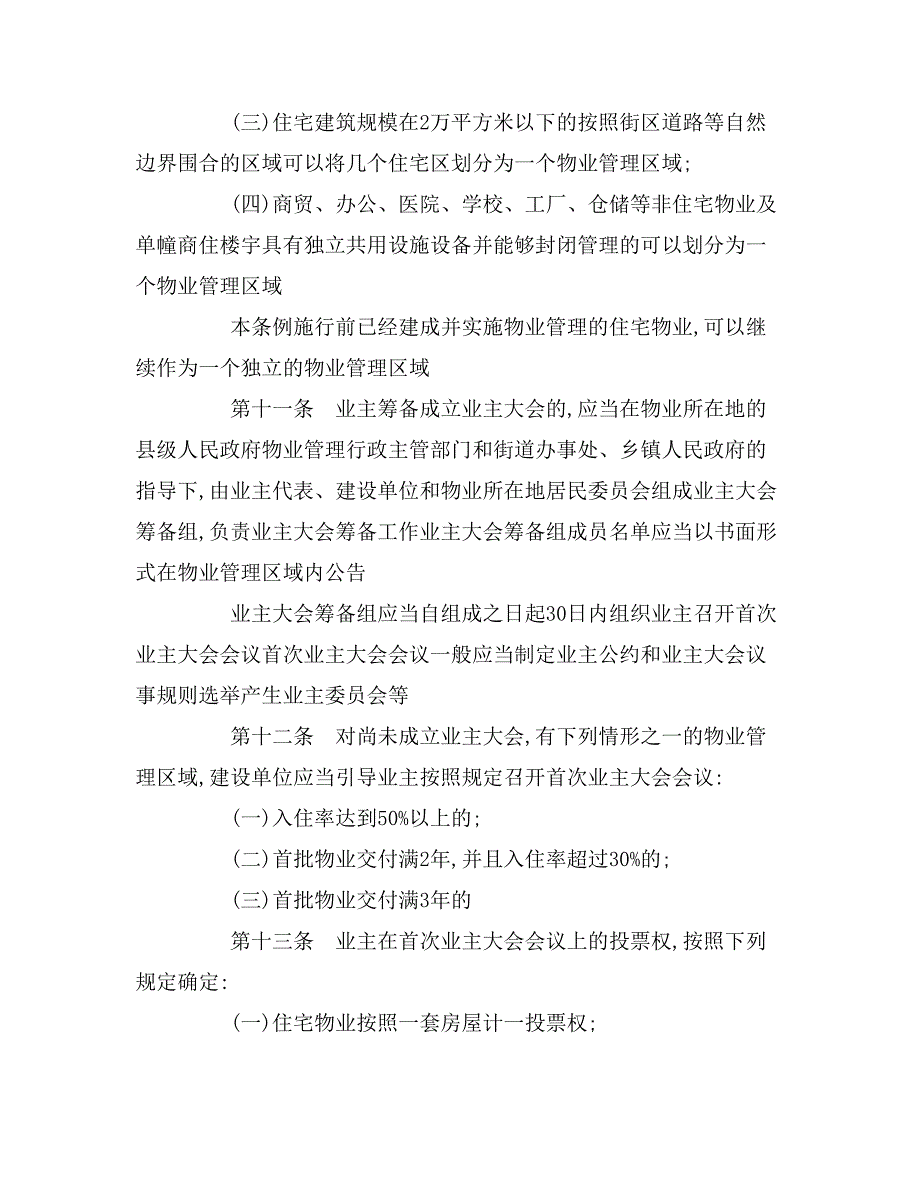 (三)住宅建筑规模在2万平方米以下的按照街区道路等自然边界围合的区域可以将几个住宅区划分为一个物业管理区域;

(四)商贸、办公、医院、学校、工厂、仓储等非住宅物业及单幢商住楼宇具有独立共用设施设备并能够封闭管理的可以划分为一个物业管理区域

本条例施行前已经建成并实施物业管理的住宅物业,可以继续作为一个独立的物业管理区域

第十一条 业主筹备成立业主大会的,应当在物业所在地的县级人民政府物业管理行政主管部门和街道办事处、乡镇人民政府的指导下,由业主代表、建设单位和物业所在地居民委员会组成业主大会筹备组,负责业主大会筹备工作业主大会筹备组成员名单应当以书面形式在物业管理区域内公告

业主大会筹备组应当自组成之日起30日内组织业主召开首次业主大会会议首次业主大会会议一般应当制定业主公约和业主大会议事规则选举产生业主委员会等

第十二条 对尚未成立业主大会,有下列情形之一的物业管理区域,建设单位应当引导业主按照规定召开首次业主大会会议:

(一)入住率达到50%以上的;

(二)首批物业交付满2年,并且入住率超过30%的;

(三)首批物业交付满3年的

第十三条 业主在首次业主大会会议上的投票权,按照下列规定确定:

(一)住宅物业按照一套房屋计一投票权;